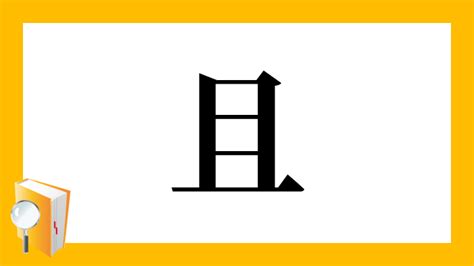 且